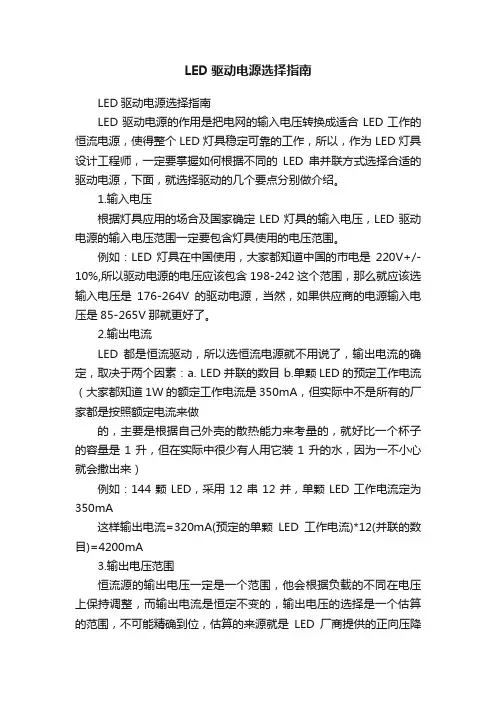 LED 驱动电源选择指南

LED 驱动电源选择指南

LED 驱动电源的作用是把电网的输入电压转换成适合 LED 工作的恒流电源，使得整个 LED 灯具稳定可靠的工作，所以，作为 LED 灯具设计工程师，一定要掌握如何根据不同的 LED 串并联方式选择合适的驱动电源，下面，就选择驱动的几个要点分别做介绍。

1.输入电压

根据灯具应用的场合及国家确定 LED 灯具的输入电压，LED 驱动电源的输入电压范围一定要包含灯具使用的电压范围。

例如：LED 灯具在中国使用，大家都知道中国的市电是 220V+/-10%,所以驱动电源的电压应该包含 198-242 这个范围，那么就应该选输入电压是 176-264V 的驱动电源，当然，如果供应商的电源输入电压是 85-265V 那就更好了。

2.输出电流

LED 都是恒流驱动，所以选恒流电源就不用说了，输出电流的确定，取决于两个因素：a. LED 并联的数目 b.单颗 LED 的预定工作电流（大家都知道 1W 的额定工作电流是 350mA，但实际中不是所有的厂家都是按照额定电流来做

的，主要是根据自己外壳的散热能力来考量的，就好比一个杯子的容量是 1 升，但在实际中很少有人用它装 1 升的水，因为一不小心就会撒出来）

例如：144 颗 LED，采用 12 串 12 并，单颗 LED 工作电流定为 350mA

这样输出电流=320mA(预定的单颗 LED 工作电流)*12(并联的数目)=4200mA

3.输出电压范围

恒流源的输出电压一定是一个范围，他会根据负载的不同在电压上保持调整，而输出电流是恒定不变的，输出电压的选择是一个估算的范围，不可能精确到位，估算的来源就是 LED 厂商提供的正向压降